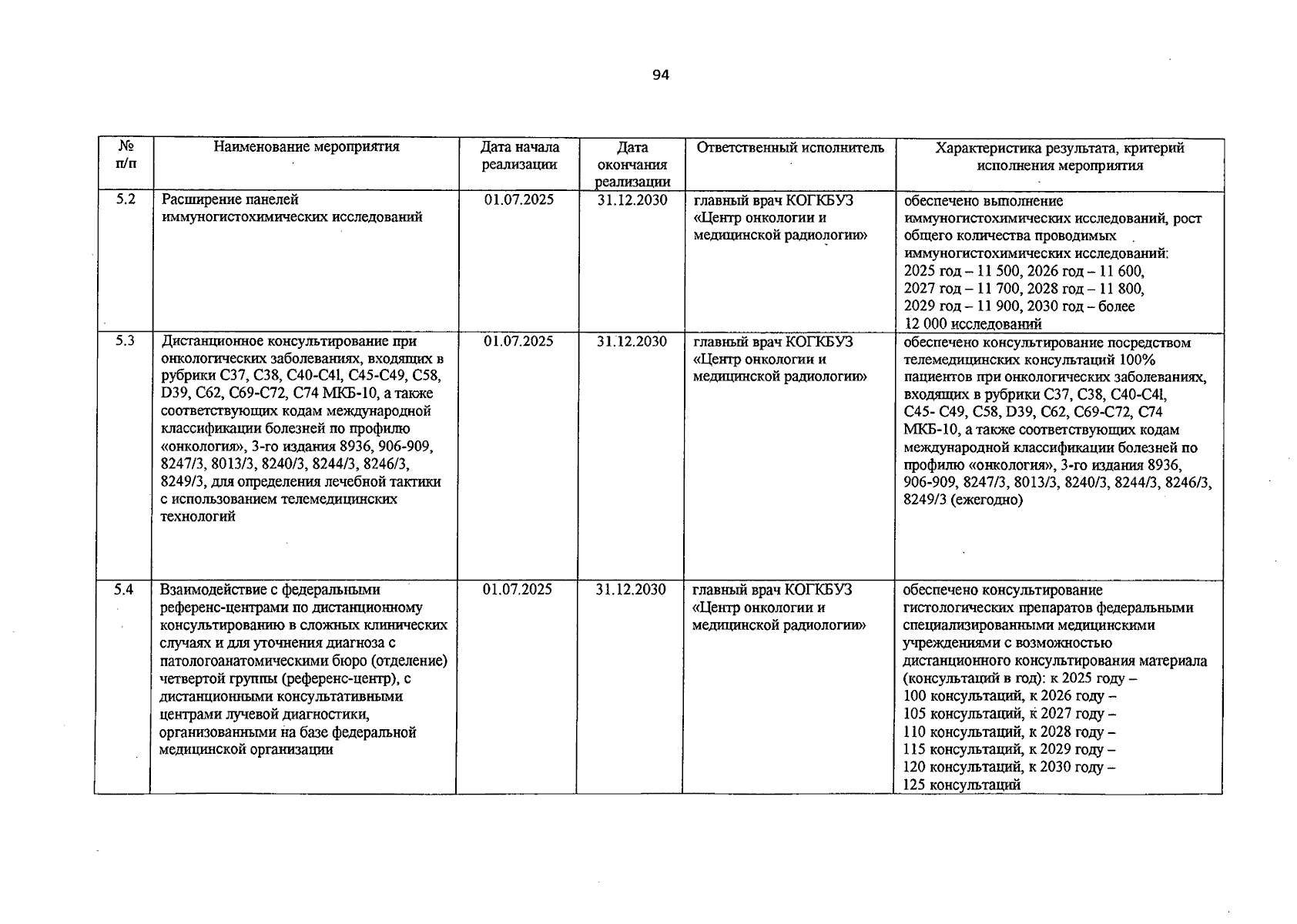 94

| № п/п | Наименование мероприятия | Дата начала реализации | Дата окончания реализации | Ответственный исполнитель | Характеристика результата, критерий исполнения мероприятия |
|---|---|---|---|---|---|
| 5.2 | Расширение панелей иммуногистохимических исследований | 01.07.2025 | 31.12.2030 | главный врач КОГКБУЗ «Центр онкологии и медицинской радиологии» | обеспечено выполнение иммуногистохимических исследований, рост общего количества проводимых иммуногистохимических исследований: 2025 год – 11 500, 2026 год – 11 600, 2027 год – 11 700, 2028 год – 11 800, 2029 год – 11 900, 2030 год – более 12 000 исследований |
| 5.3 | Дистанционное консультирование при онкологических заболеваниях, входящих в рубрики C37, C38, C40-C4l, C45-C49, C58, D39, C62, C69-C72, C74 МКБ-10, а также соответствующих кодам международной классификации болезней по профилю «онкология», 3-го издания 8936, 906-909, 8247/3, 8013/3, 8240/3, 8244/3, 8246/3, 8249/3, для определения лечебной тактики с использованием телемедицинских технологий | 01.07.2025 | 31.12.2030 | главный врач КОГКБУЗ «Центр онкологии и медицинской радиологии» | обеспечено консультирование посредством телемедицинских консультаций 100% пациентов при онкологических заболеваниях, входящих в рубрики C37, C38, C40-C4l, C45- C49, C58, D39, C62, C69-C72, C74 МКБ-10, а также соответствующих кодам международной классификации болезней по профилю «онкология», 3-го издания 8936, 906-909, 8247/3, 8013/3, 8240/3, 8244/3, 8246/3, 8249/3 (ежегодно) |
| 5.4 | Взаимодействие с федеральными референс-центрами по дистанционному консультированию в сложных клинических случаях и для уточнения диагноза с патологоанатомическими бюро (отделение) четвертой группы (референс-центр), с дистанционными консультативными центрами лучевой диагностики, организованными на базе федеральной медицинской организации | 01.07.2025 | 31.12.2030 | главный врач КОГКБУЗ «Центр онкологии и медицинской радиологии» | обеспечено консультирование гистологических препаратов федеральными специализированными медицинскими учреждениями с возможностью дистанционного консультирования материала (консультаций в год): к 2025 году – 100 консультаций, к 2026 году – 105 консультаций, к 2027 году – 110 консультаций, к 2028 году – 115 консультаций, к 2029 году – 120 консультаций, к 2030 году – 125 консультаций |